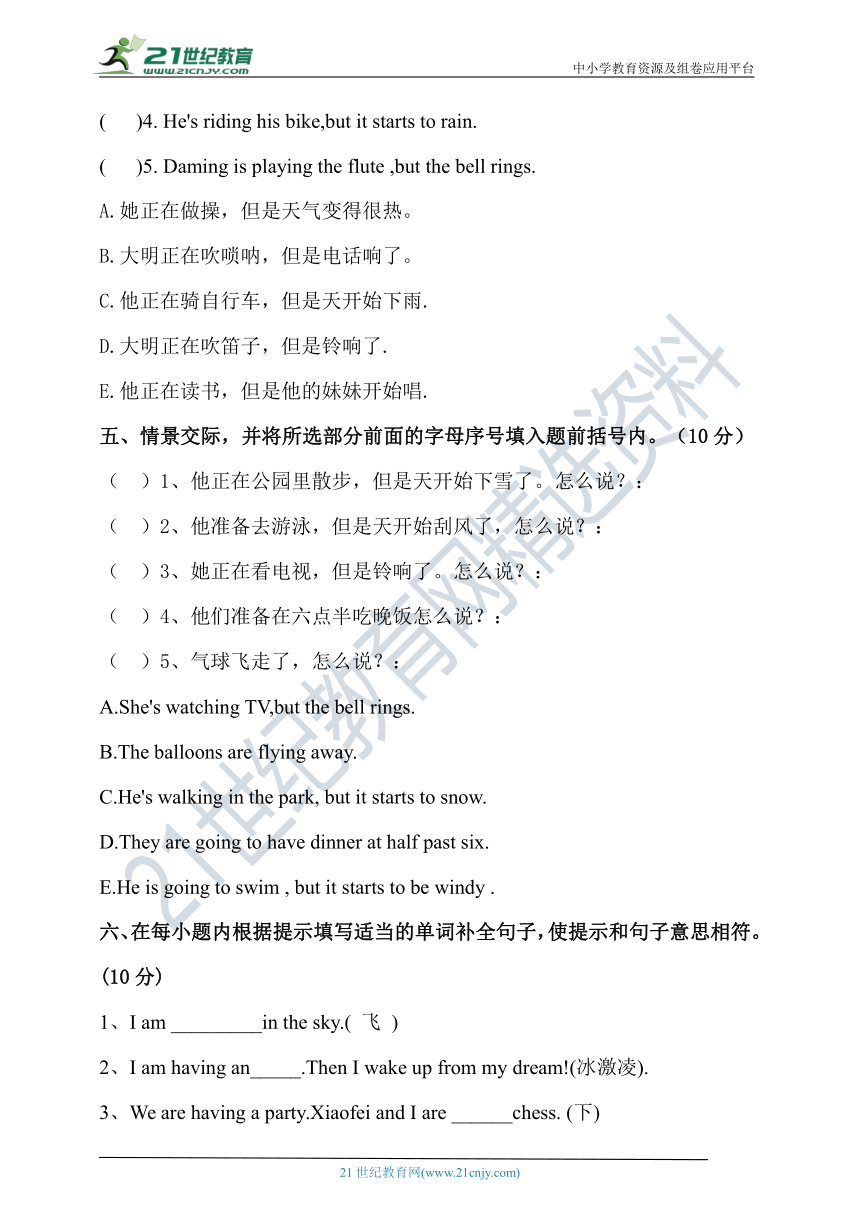 21世纪教育
www.21cnjy.com
中小学教育资源及组卷应用平台

(　　)4. He's riding his bike,but it starts to rain.

(　　)5. Daming is playing the flute ,but the bell rings.

A.她正在做操，但是天气变得很热。

B.大明正在吹唢呐，但是电话响了。

C.他正在骑自行车，但是天开始下雨.

D.大明正在吹笛子，但是铃响了.

E.他正在读书，但是他的妹妹开始唱.

五、情景交际，并将所选部分前面的字母序号填入题前括号内。（10 分）

（　）1、他正在公园里散步，但是天开始下雪了。怎么说？：

（　）2、他准备去游泳，但是天开始刮风了，怎么说？：

（　）3、她正在看电视，但是铃响了。怎么说？：

（　）4、他们准备在六点半吃晚饭怎么说？：

（　）5、气球飞走了，怎么说？：

A.She's watching TV,but the bell rings.

B.The balloons are flying away.

C.He's walking in the park, but it starts to snow.

D.They are going to have dinner at half past six.

E.He is going to swim , but it starts to be windy .

六、在每小题内根据提示填写适当的单词补全句子，使提示和句子意思相符。(10 分)

1、I am _________in the sky.(　飞　)

2、I am having an_____.Then I wake up from my dream!(冰激凌).

3、We are having a party.Xiaofei and I are ______chess. (下)

21 世纪教育网(www.21cnjy.com)

21世纪教育网精选资料